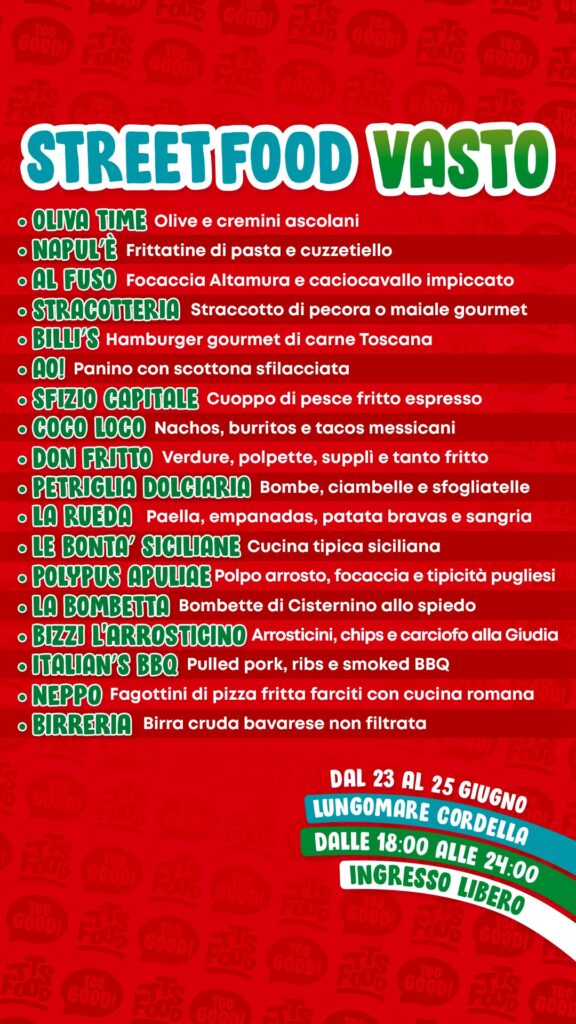 STREET FOOD VASTO

OLIVA TIME Olive e cremini ascolani
NAPUL'È Frittatine di pasta e cuzzetiello
AL FUSO Focaccia Altamura e caciocavallo impiccato
STRACOTTERIA Straccotto di pecora o maiale gourmet
BILLI'S Hamburger gourmet di carne Toscana
AO! Panino con scottona sfilacciata
SFIZIO CAPITALE Cuoppo di pesce fritto espresso
COCO LOCO Nachos, burritos e tacos messicani
DON FRITTO Verdure, polpette, supplì e tanto fritto
PETRIGLIA DOLCIARIA Bombe, ciambelle e sfogliatelle
LA RUEDA Paella, empanadas, patata bravas e sangria
LE BONTA' SICILIANE Cucina tipica siciliana
POLYPUS APULIAE Polpo arrosto, focaccia e tipicità pugliesi
LA BOMBETTA Bombette di Cisternino allo spiedo
BIZZI L'ARROSTICINO Arrosticini, chips e carciofo alla Giudia
ITALIAN'S BBQ Pulled pork, ribs e smoked BBQ
NEPPO Fagottini di pizza fritta farciti con cucina romana
BIRRERIA Birra cruda bavarese non filtrata

DAL 23 AL 25 GIUGNO
LUNGOMARE CORDELLA
DALLE 18:00 ALLE 24:00
INGRESSO LIBERO